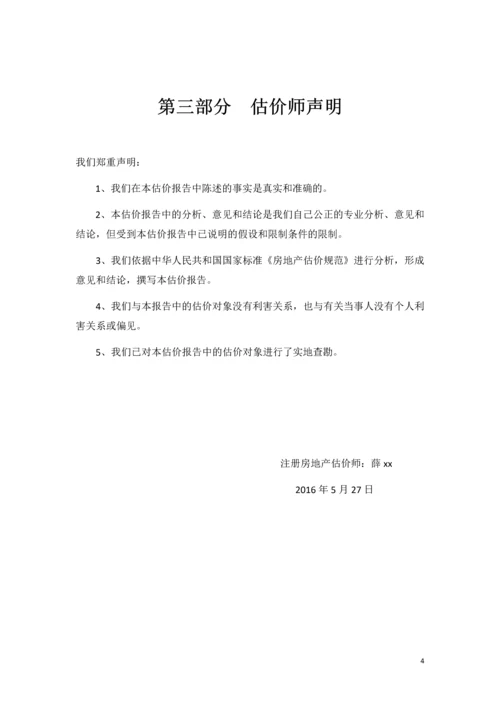 第三部分　估价师声明

我们郑重声明：

1、我们在本估价报告中陈述的事实是真实和准确的。

2、本估价报告中的分析、意见和结论是我们自己公正的专业分析、意见和结论，但受到本估价报告中已说明的假设和限制条件的限制。

3、我们依据中华人民共和国国家标准《房地产估价规范》进行分析，形成意见和结论，撰写本估价报告。

4、我们与本报告中的估价对象没有利害关系，也与有关当事人没有个人利害关系或偏见。

5、我们已对本估价报告中的估价对象进行了实地查勘。

注册房地产估价师：薛 xx

2016 年 5 月 27 日

4